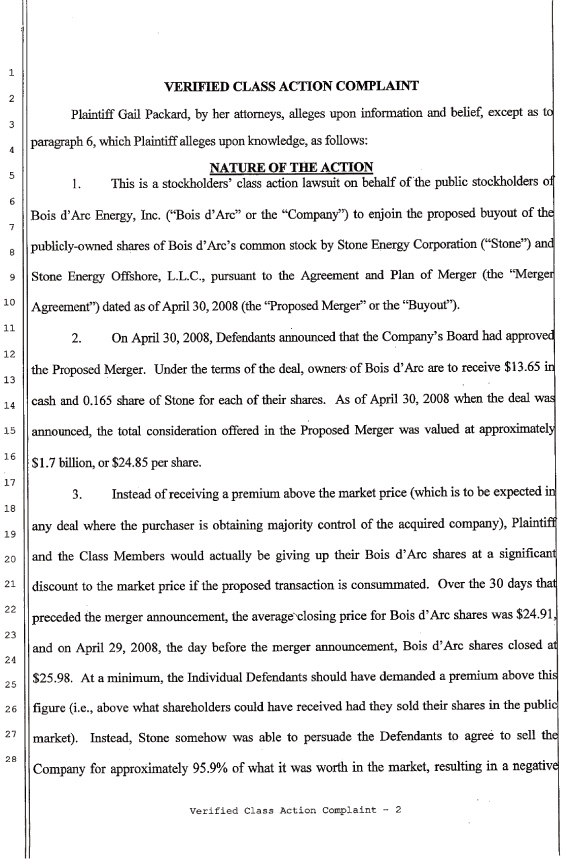 1
2
3
4
5
6
7
8
9
10
11
12
13
14
15
16
17
18
19
20
21
22
23
24
25
26
27
28

VERIFIED CLASS ACTION COMPLAINT

Plaintiff Gail Packard, by her attorneys, alleges upon information and belief, except as to paragraph 6, which Plaintiff alleges upon knowledge, as follows:

NATURE OF THE ACTION

1. This is a stockholders' class action lawsuit on behalf of the public stockholders of Bois d'Arc Energy, Inc. ("Bois d'Arc" or the "Company") to enjoin the proposed buyout of the publicly-owned shares of Bois d'Arc's common stock by Stone Energy Corporation ("Stone") and Stone Energy Offshore, L.L.C., pursuant to the Agreement and Plan of Merger (the "Merger Agreement") dated as of April 30, 2008 (the "Proposed Merger" or the "Buyout").

2. On April 30, 2008, Defendants announced that the Company's Board had approved the Proposed Merger. Under the terms of the deal, owners of Bois d'Arc are to receive $13.65 in cash and 0.165 share of Stone for each of their shares. As of April 30, 2008 when the deal was announced, the total consideration offered in the Proposed Merger was valued at approximately $1.7 billion, or $24.85 per share.

3. Instead of receiving a premium above the market price (which is to be expected in any deal where the purchaser is obtaining majority control of the acquired company), Plaintiff and the Class Members would actually be giving up their Bois d'Arc shares at a significant discount to the market price if the proposed transaction is consummated. Over the 30 days that preceded the merger announcement, the average closing price for Bois d'Arc shares was $24.91, and on April 29, 2008, the day before the merger announcement, Bois d'Arc shares closed at $25.98. At a minimum, the Individual Defendants should have demanded a premium above this figure (i.e., above what shareholders could have received had they sold their shares in the public market). Instead, Stone somehow was able to persuade the Defendants to agree to sell the Company for approximately 95.9% of what it was worth in the market, resulting in a negative

Verified Class Action Complaint - 2